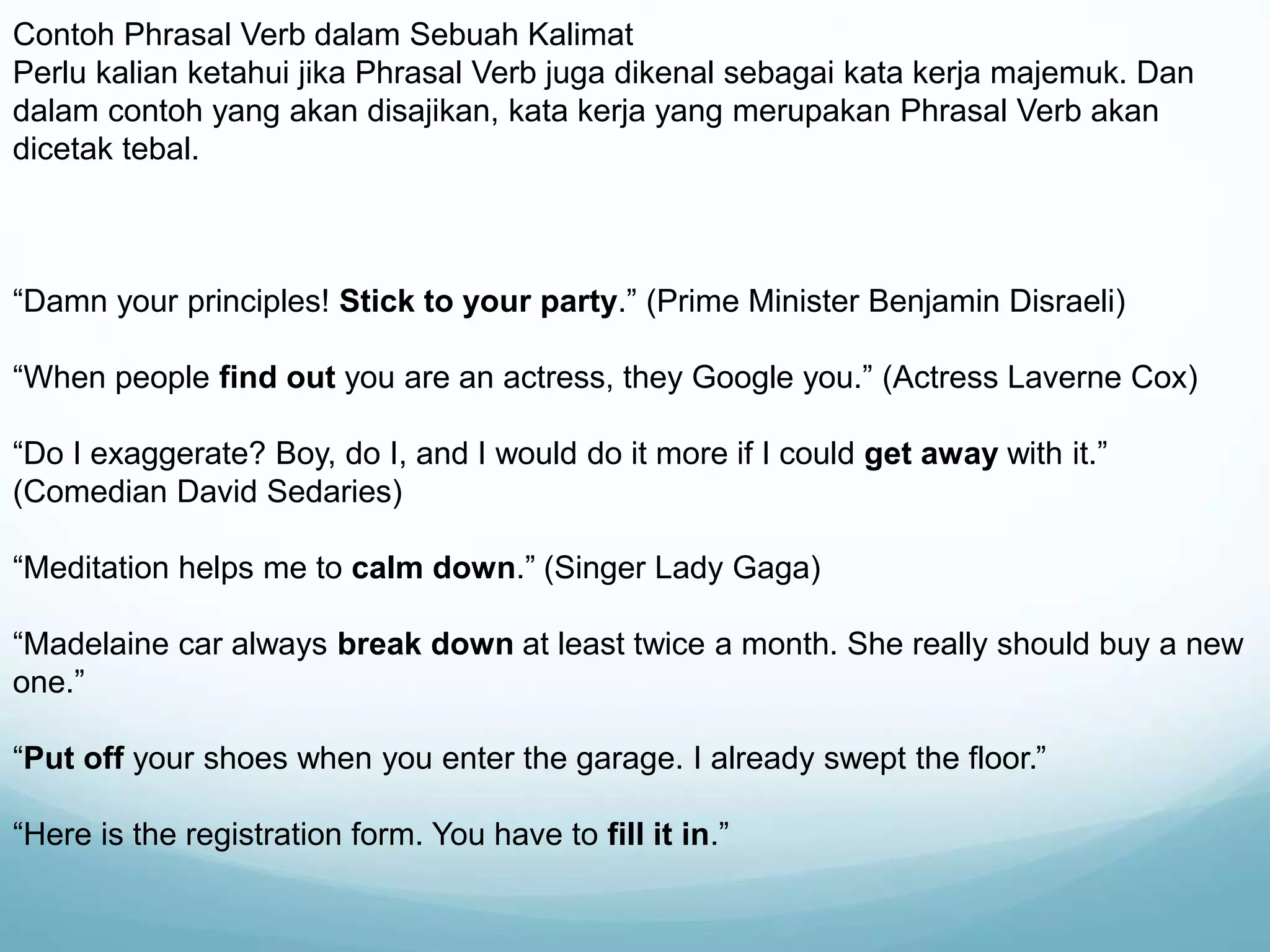 Contoh Phrasal Verb dalam Sebuah Kalimat
Perlu kalian ketahui jika Phrasal Verb juga dikenal sebagai kata kerja majemuk. Dan dalam contoh yang akan disajikan, kata kerja yang merupakan Phrasal Verb akan dicetak tebal.

"Damn your principles! Stick to your party." (Prime Minister Benjamin Disraeli)

"When people find out you are an actress, they Google you." (Actress Laverne Cox)

"Do I exaggerate? Boy, do I, and I would do it more if I could get away with it." (Comedian David Sedaries)

"Meditation helps me to calm down." (Singer Lady Gaga)

"Madelaine car always break down at least twice a month. She really should buy a new one."

"Put off your shoes when you enter the garage. I already swept the floor."

"Here is the registration form. You have to fill it in."